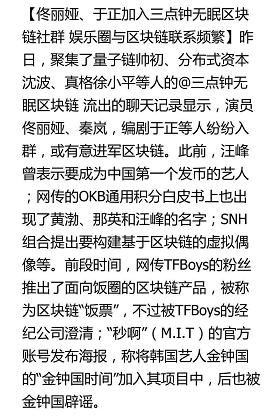 【佟丽娅、于正加入三点钟无眠区块链社群 娱乐圈与区块链联系频繁】昨日，聚集了量子链帅初、分布式资本沈波、真格徐小平等人的@三点钟无眠区块链 流出的聊天记录显示，演员佟丽娅、秦岚，编剧于正等人纷纷入群，或有意进军区块链。此前，汪峰曾表示要成为中国第一个发币的艺人；网传的OKB通用积分白皮书上也出现了黄渤、那英和汪峰的名字；SNH组合提出要构建基于区块链的虚拟偶像等。前段时间，网传TFBoys的粉丝推出了面向饭圈的区块链产品，被称为区块链“饭票”，不过被TFBoys的经纪公司澄清；“秒啊”（M.I.T）的官方账号发布海报，称将韩国艺人金钟国的“金钟国时间”加入其项目中，后也被金钟国辟谣。